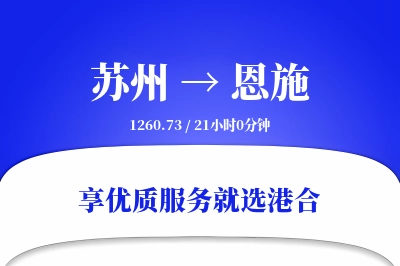 苏州 → 恩施

1260.73 / 21小时0分钟

享优质服务就选港合